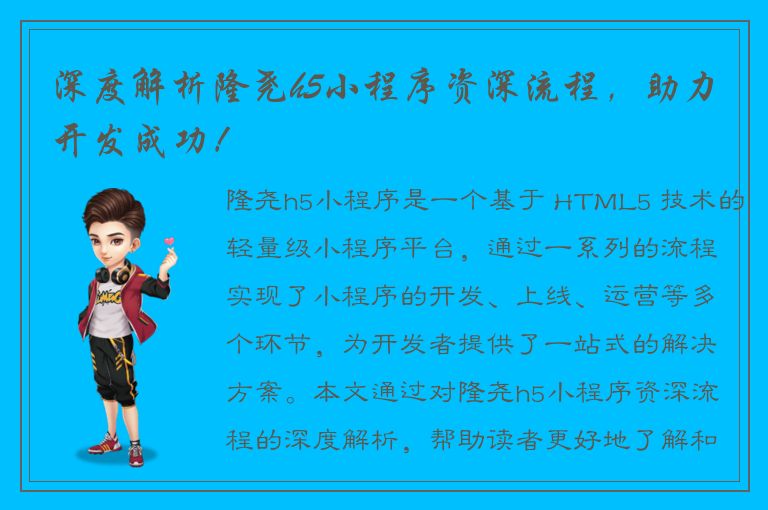 深度解析隆尧h5小程序资深流程，助力开发成功！

隆尧h5小程序是一个基于 HTML5 技术的轻量级小程序平台，通过一系列的流程实现了小程序的开发、上线、运营等多个环节，为开发者提供了一站式的解决方案。本文通过对隆尧h5小程序资深流程的深度解析，帮助读者更好地了解和